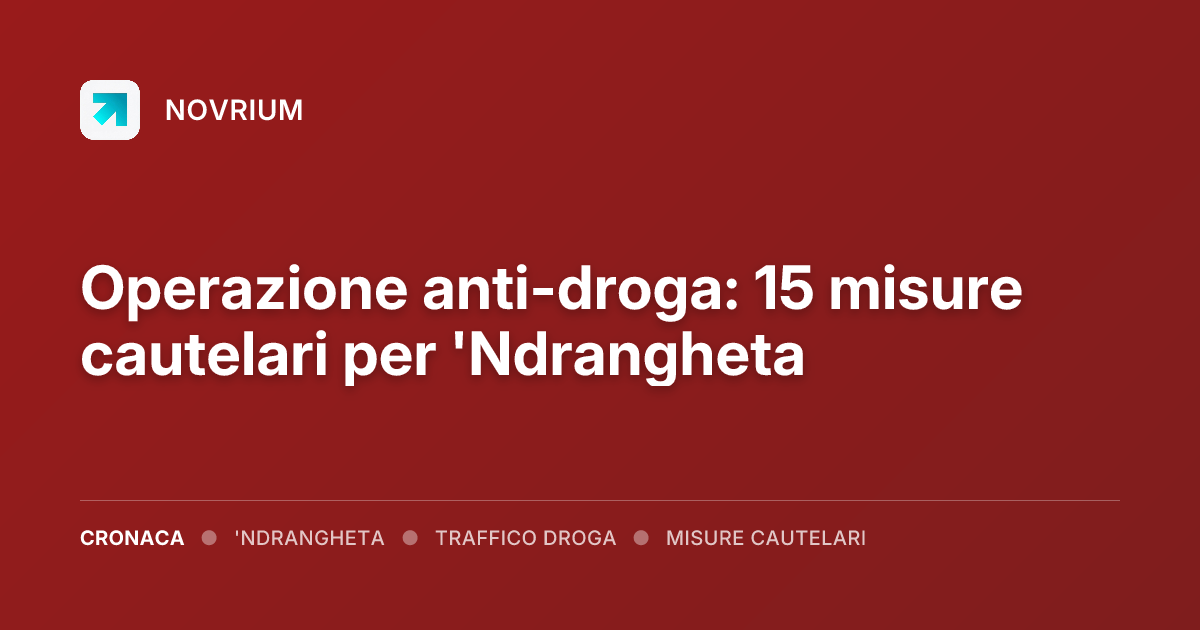 NOVRIUM

Operazione anti-droga: 15 misure cautelari per 'Ndrangheta

CRONACA ● 'NDRANGHETA ● TRAFFICO DROGA ● MISURE CAUTELARI